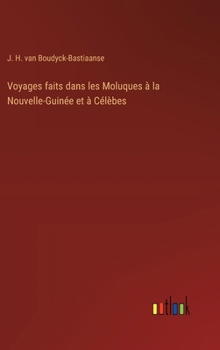 J. H. van Boudyck-Bastiaanse

Voyages faits dans les Moluques à la Nouvelle-Guinée et à Célèbes

outlook